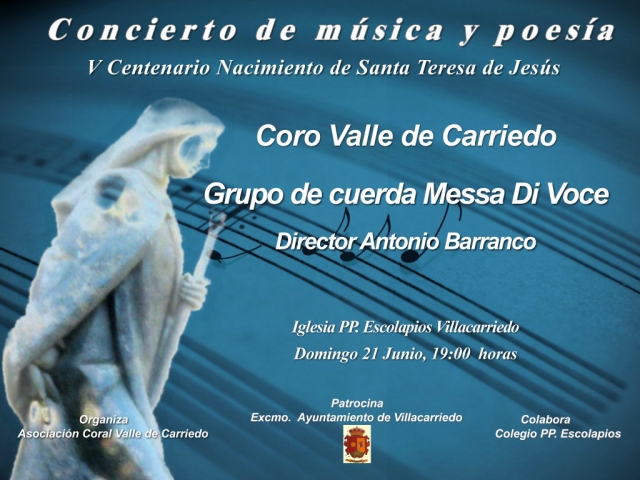 Concierto de música y poesía

V Centenario Nacimiento de Santa Teresa de Jesús

Coro Valle de Carriedo

Grupo de cuerda Messa Di Voce

Director Antonio Barranco

Iglesia PP. Escolapios Villacarriedo

Domingo 21 Junio, 19:00 horas

Organiza
Asociación Coral Valle de Carriedo

Patrocina
Excmo. Ayuntamiento de Villacarriedo

Colabora
Colegio PP. Escolapios